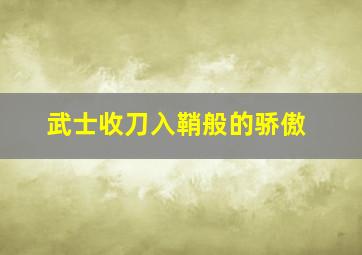 武士收刀入鞘般的骄傲